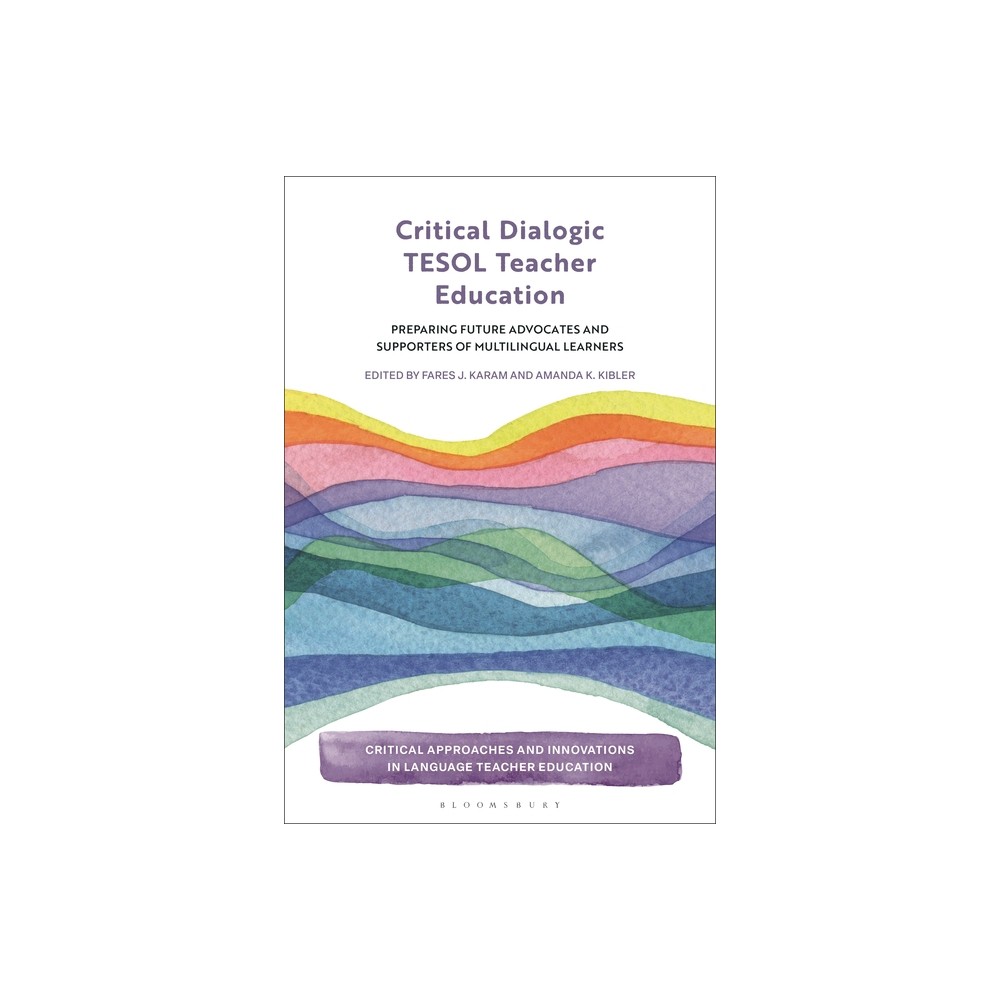 Critical Dialogic TESOL Teacher Education

PREPARING FUTURE ADVOCATES AND SUPPORTERS OF MULTILINGUAL LEARNERS

EDITED BY FARES J. KARAM AND AMANDA K. KIBLER

CRITICAL APPROACHES AND INNOVATIONS IN LANGUAGE TEACHER EDUCATION

BLOOMSBURY